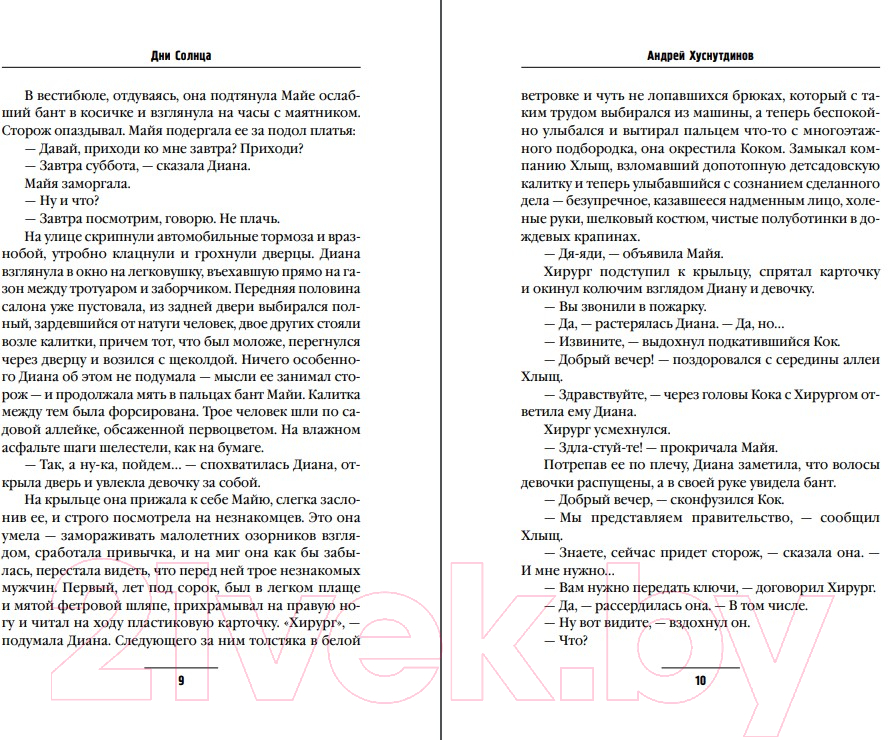 Дни Солнца

В вестибюле, отдуваясь, она подтянула Майе ослабший бант в косичке и взглянула на часы с маятником. Сторож опаздывал. Майя подергала ее за подол платья:

— Давай, приходи ко мне завтра? Приходи?

— Завтра суббота, — сказала Диана.

Майя заморгала.

— Ну и что?

— Завтра посмотрим, говорю. Не плачь.

На улице скрипнули автомобильные тормоза и вразнобой, утробно клацнули и грохнули дверцы. Диана взглянула в окно на легковушку, въехавшую прямо на газон между тротуаром и заборчиком. Передняя половина салона уже пустовала, из задней двери выбирался полный, зардевшийся от натуги человек, двое других стояли возле калитки, причем тот, что был моложе, перегнулся через дверцу и возился с щеколдой. Ничего особенного Диана об этом не подумала — мысли ее занимал сторож — и продолжала мять в пальцах бант Майи. Калитка между тем была форсирована. Трое человек шли по садовой аллейке, обсаженной первоцветом. На влажном асфальте шаги шелестели, как на бумаге.

— Так, а ну-ка, пойдем... — спохватилась Диана, открыла дверь и увлекла девочку за собой.

На крыльце она прижала к себе Майю, слегка заслонив ее, и строго посмотрела на незнакомцев. Это она умела — замораживать малолетних озорников взглядом, сработала привычка, и на миг она как бы забылась, перестала видеть, что перед ней трое незнакомых мужчин. Первый, лет под сорок, был в легком плаще и мятой фетровой шляпе, прихрамывал на правую ногу и читал на ходу пластиковую карточку. «Хирург», — подумала Диана. Следующего за ним толстяка в белой

9

Андрей Хуснутдинов

ветровке и чуть не лопавшихся брюках, который с таким трудом выбирался из машины, а теперь беспокойно улыбался и вытирал пальцем что-то с многоэтажного подбородка, она окрестила Коком. Замыкал компанию Хлыщ, взломавший допотопную детсадовскую калитку и теперь улыбавшийся с сознанием сделанного дела — безупречное, казавшееся надменным лицо, холеные руки, шелковый костюм, чистые полуботинки в дождевых крапинах.

— Дя-яди, — объявила Майя.

Хирург подступил к крыльцу, спрятал карточку и окинул колючим взглядом Диану и девочку.

— Вы звонили в пожарку.

— Да, — растерялась Диана. — Да, но...

— Извините, — выдохнул подкатившийся Кок.

— Добрый вечер! — поздоровался с середины аллеи Хлыщ.

— Здравствуйте, — через головы Кока с Хирургом ответила ему Диана.

Хирург усмехнулся.

— Здла-стуй-те! — прокричала Майя.

Потрепав ее по плечу, Диана заметила, что волосы девочки распущены, а в своей руке увидела бант.

— Добрый вечер, — сконфузился Кок.

— Мы представляем правительство, — сообщил Хлыщ.

— Знаете, сейчас придет сторож, — сказала она. — И мне нужно...

— Вам нужно передать ключи, — договорил Хирург.

— Да, — рассердилась она. — В том числе.

— Ну вот видите, — вздохнул он.

— Что?

10

21vek.by